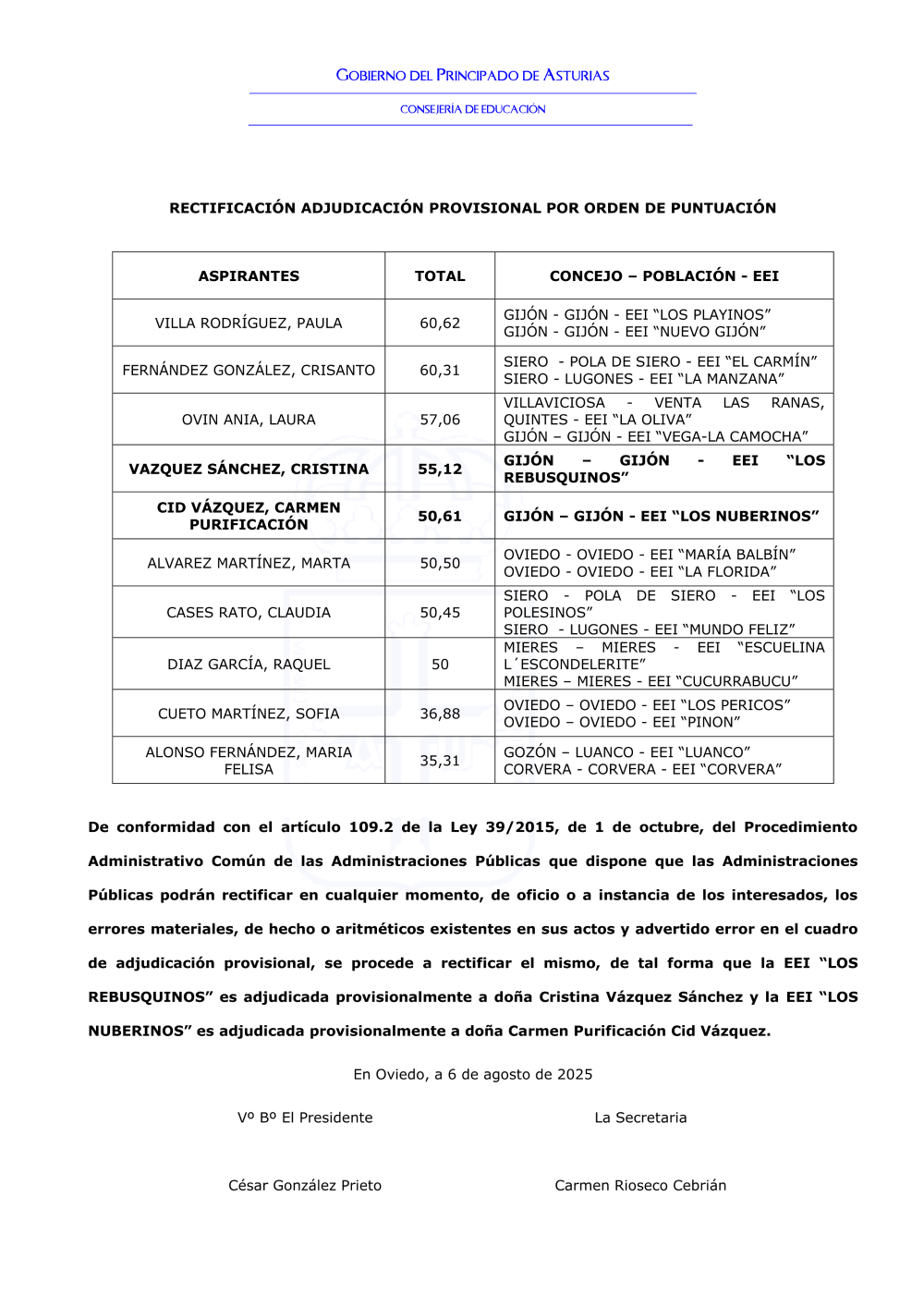 GOBIERNO DEL PRINCIPADO DE ASTURIAS

CONSEJERÍA DE EDUCACIÓN

RECTIFICACIÓN ADJUDICACIÓN PROVISIONAL POR ORDEN DE PUNTUACIÓN

| ASPIRANTES | TOTAL | CONCEJO – POBLACIÓN - EEI |
|---|---|---|
| VILLA RODRÍGUEZ, PAULA | 60,62 | GIJÓN - GIJÓN - EEI “LOS PLAYINOS” GIJÓN - GIJÓN - EEI “NUEVO GIJÓN” |
| FERNÁNDEZ GONZÁLEZ, CRISANTO | 60,31 | SIERO - POLA DE SIERO - EEI “EL CARMÍN” SIERO - LUGONES - EEI “LA MANZANA” |
| OVIN ANIA, LAURA | 57,06 | VILLAVICIOSA - VENTA LAS RANAS, QUINTES - EEI “LA OLIVA” GIJÓN – GIJÓN - EEI “VEGA-LA CAMOCHA” |
| VAZQUEZ SÁNCHEZ, CRISTINA | 55,12 | GIJÓN – GIJÓN - EEI “LOS REBUSQUINOS” |
| CID VÁZQUEZ, CARMEN PURIFICACIÓN | 50,61 | GIJÓN – GIJÓN - EEI “LOS NUBERINOS” |
| ALVAREZ MARTÍNEZ, MARTA | 50,50 | OVIEDO - OVIEDO - EEI “MARÍA BALBÍN” OVIEDO - OVIEDO - EEI “LA FLORIDA” |
| CASES RATO, CLAUDIA | 50,45 | SIERO - POLA DE SIERO - EEI “LOS POLESINOS” SIERO - LUGONES - EEI “MUNDO FELIZ” |
| DIAZ GARCÍA, RAQUEL | 50 | MIERES – MIERES - EEI “ESCUELINA L´ESCONDELERITE” MIERES – MIERES - EEI “CUCURRABUCU” |
| CUETO MARTÍNEZ, SOFIA | 36,88 | OVIEDO – OVIEDO - EEI “LOS PERICOS” OVIEDO – OVIEDO - EEI “PINON” |
| ALONSO FERNÁNDEZ, MARIA FELISA | 35,31 | GOZÓN – LUANCO - EEI “LUANCO” CORVERA - CORVERA - EEI “CORVERA” |

De conformidad con el artículo 109.2 de la Ley 39/2015, de 1 de octubre, del Procedimiento Administrativo Común de las Administraciones Públicas que dispone que las Administraciones Públicas podrán rectificar en cualquier momento, de oficio o a instancia de los interesados, los errores materiales, de hecho o aritméticos existentes en sus actos y advertido error en el cuadro de adjudicación provisional, se procede a rectificar el mismo, de tal forma que la EEI “LOS REBUSQUINOS” es adjudicada provisionalmente a doña Cristina Vázquez Sánchez y la EEI “LOS NUBERINOS” es adjudicada provisionalmente a doña Carmen Purificación Cid Vázquez.

En Oviedo, a 6 de agosto de 2025

Vº Bº El Presidente

La Secretaria

César González Prieto

Carmen Rioseco Cebrián